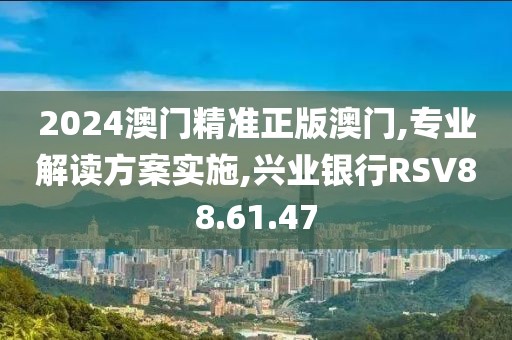 2024澳门精准正版澳门,专业解读方案实施,兴业银行RSV88.61.47